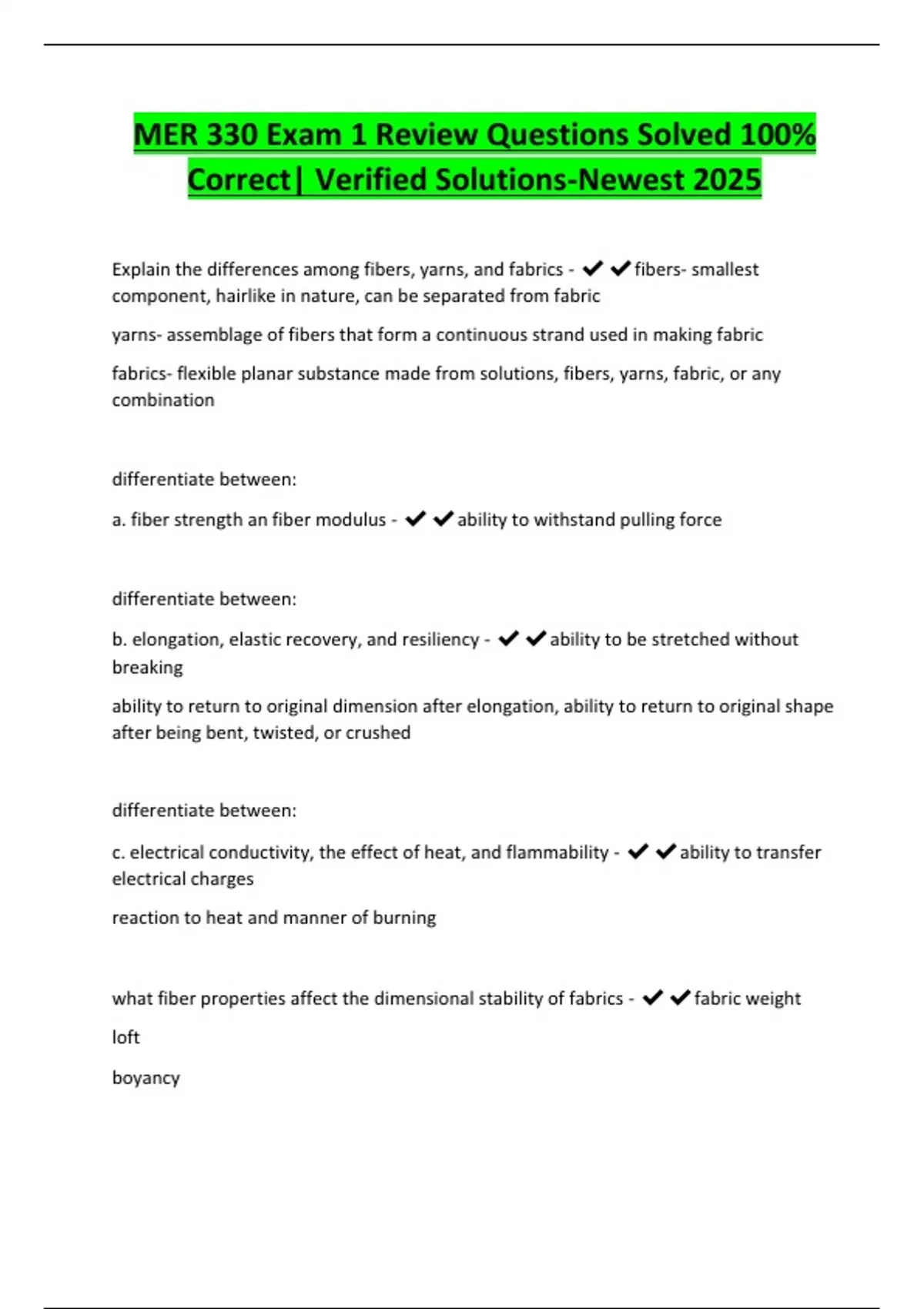 MER 330 Exam 1 Review Questions Solved 100% Correct| Verified Solutions-Newest 2025

Explain the differences among fibers, yarns, and fabrics - ✔✔fibers- smallest component, hairlike in nature, can be separated from fabric

yarns- assemblage of fibers that form a continuous strand used in making fabric

fabrics- flexible planar substance made from solutions, fibers, yarns, fabric, or any combination

differentiate between:

a. fiber strength an fiber modulus - ✔✔ability to withstand pulling force

differentiate between:

b. elongation, elastic recovery, and resiliency - ✔✔ability to be stretched without breaking

ability to return to original dimension after elongation, ability to return to original shape after being bent, twisted, or crushed

differentiate between:

c. electrical conductivity, the effect of heat, and flammability - ✔✔ability to transfer electrical charges

reaction to heat and manner of burning

what fiber properties affect the dimensional stability of fabrics - ✔✔fabric weight

loft

boyancy